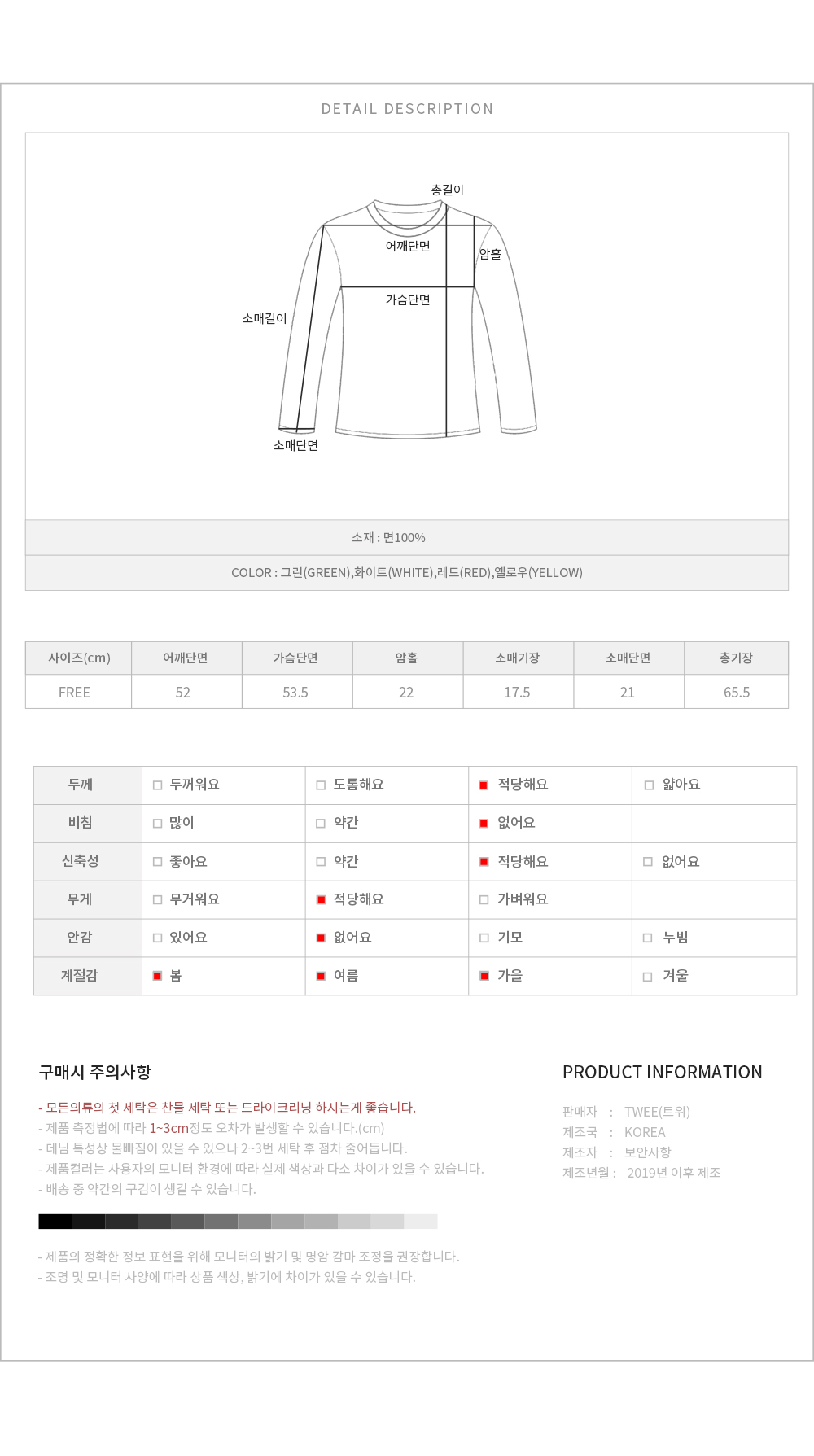 DETAIL DESCRIPTION

총길이
어깨단면
암홀
가슴단면
소매길이
소매단면

소재 : 면100%

COLOR : 그린(GREEN),화이트(WHITE),레드(RED),옐로우(YELLOW)

| 사이즈(cm) | 어깨단면 | 가슴단면 | 암홀 | 소매기장 | 소매단면 | 총기장 |
|---|---|---|---|---|---|---|
| FREE | 52 | 53.5 | 22 | 17.5 | 21 | 65.5 |

| 두께 | □ 두꺼워요 | □ 도톰해요 | ■ 적당해요 | □ 얇아요 |
|---|---|---|---|---|
| 비침 | □ 많이 | □ 약간 | ■ 없어요 | |
| 신축성 | □ 좋아요 | □ 약간 | ■ 적당해요 | □ 없어요 |
| 무게 | □ 무거워요 | ■ 적당해요 | □ 가벼워요 | |
| 안감 | □ 있어요 | ■ 없어요 | □ 기모 | □ 누빔 |
| 계절감 | ■ 봄 | ■ 여름 | ■ 가을 | □ 겨울 |

구매시 주의사항

- 모든의류의 첫 세탁은 찬물 세탁 또는 드라이크리닝 하시는게 좋습니다.
- 제품 측정법에 따라 1~3cm정도 오차가 발생할 수 있습니다.(cm)
- 데님 특성상 물빠짐이 있을 수 있으나 2~3번 세탁 후 점차 줄어듭니다.
- 제품컬러는 사용자의 모니터 환경에 따라 실제 색상과 다소 차이가 있을 수 있습니다.
- 배송 중 약간의 구김이 생길 수 있습니다.

- 제품의 정확한 정보 표현을 위해 모니터의 밝기 및 명암 감마 조정을 권장합니다.
- 조명 및 모니터 사양에 따라 상품 색상, 밝기에 차이가 있을 수 있습니다.

PRODUCT INFORMATION

판매자 : TWEE(트위)
제조국 : KOREA
제조자 : 보안사항
제조년월 : 2019년 이후 제조